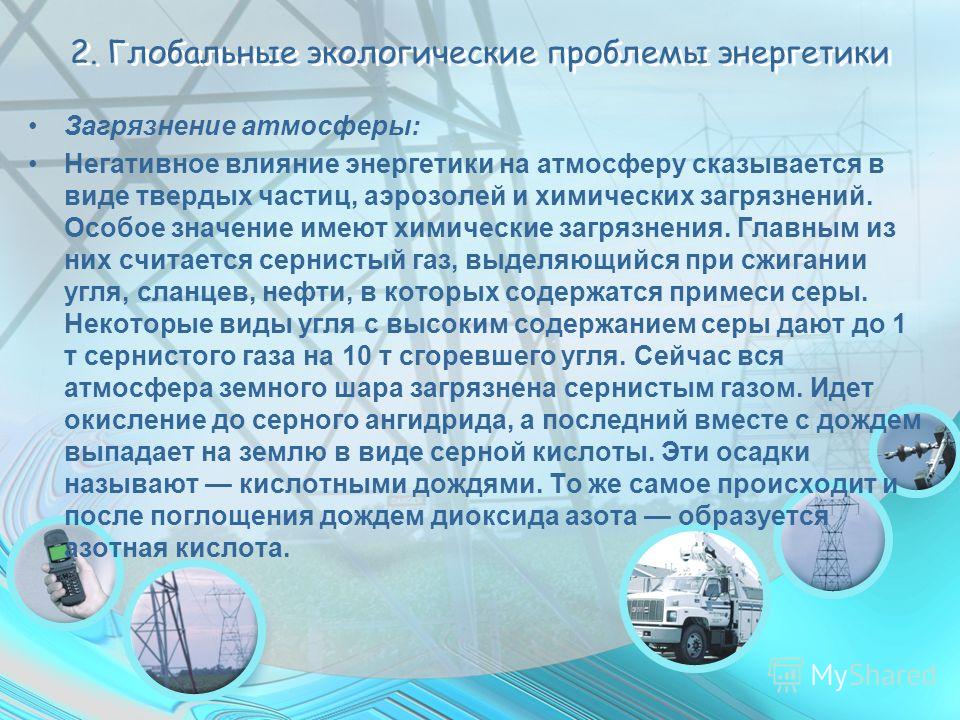 2. Глобальные экологические проблемы энергетики

• Загрязнение атмосферы:

• Негативное влияние энергетики на атмосферу сказывается в виде твердых частиц, аэрозолей и химических загрязнений. Особое значение имеют химические загрязнения. Главным из них считается сернистый газ, выделяющийся при сжигании угля, сланцев, нефти, в которых содержатся примеси серы. Некоторые виды угля с высоким содержанием серы дают до 1 т сернистого газа на 10 т сгоревшего угля. Сейчас вся атмосфера земного шара загрязнена сернистым газом. Идет окисление до серного ангидрида, а последний вместе с дождем выпадает на землю в виде серной кислоты. Эти осадки называют — кислотными дождями. То же самое происходит и после поглощения дождем диоксида азота — образуется азотная кислота.

MyShared